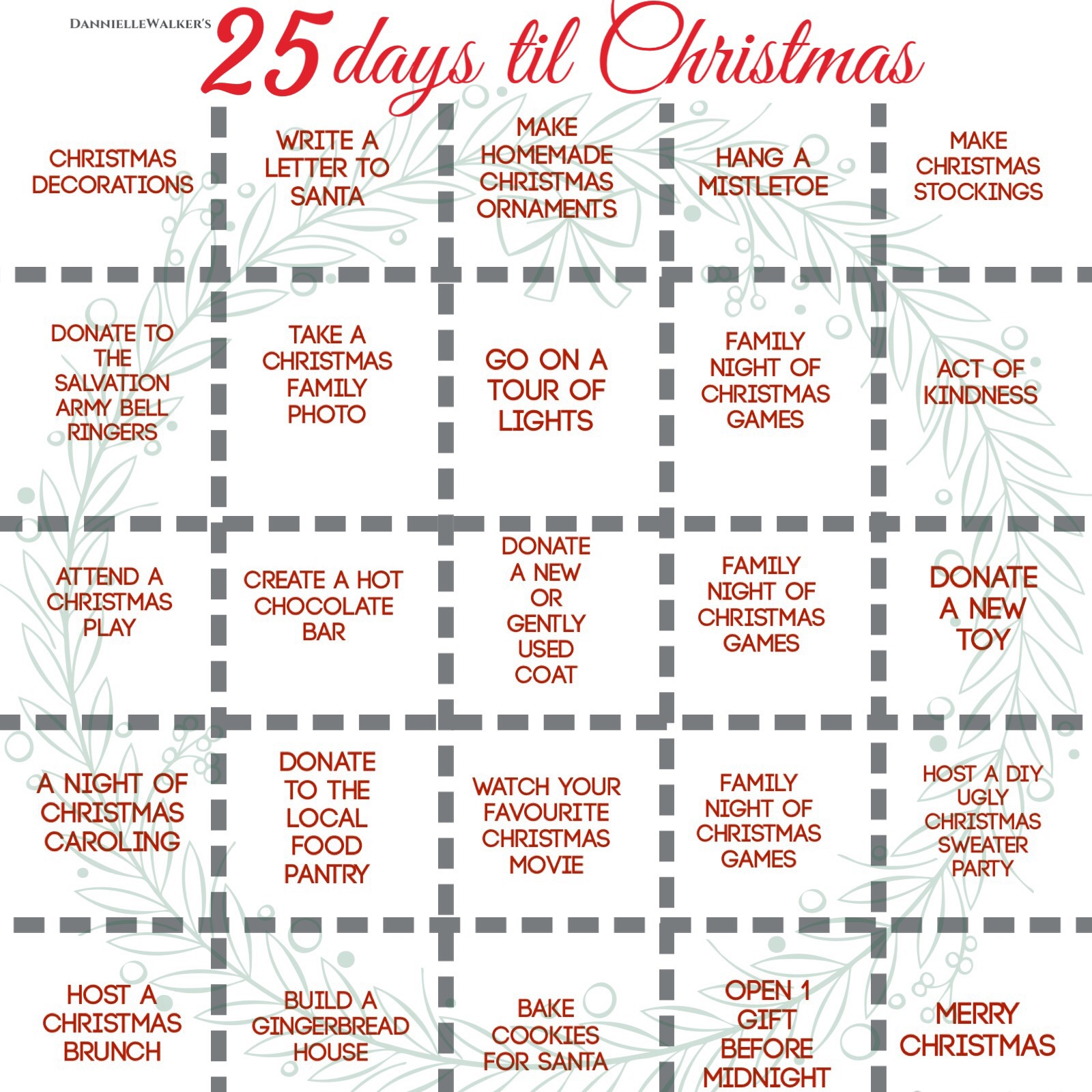 DANNIELLEWALKER'S

25 days til Christmas

| | | | | |
|---|---|---|---|---|
| CHRISTMAS DECORATIONS | WRITE A LETTER TO SANTA | MAKE HOMEMADE CHRISTMAS ORNAMENTS | HANG A MISTLETOE | MAKE CHRISTMAS STOCKINGS |
| DONATE TO THE SALVATION ARMY BELL RINGERS | TAKE A CHRISTMAS FAMILY PHOTO | GO ON A TOUR OF LIGHTS | FAMILY NIGHT OF CHRISTMAS GAMES | ACT OF KINDNESS |
| ATTEND A CHRISTMAS PLAY | CREATE A HOT CHOCOLATE BAR | DONATE A NEW OR GENTLY USED COAT | FAMILY NIGHT OF CHRISTMAS GAMES | DONATE A NEW TOY |
| A NIGHT OF CHRISTMAS CAROLING | DONATE TO THE LOCAL FOOD PANTRY | WATCH YOUR FAVOURITE CHRISTMAS MOVIE | FAMILY NIGHT OF CHRISTMAS GAMES | HOST A DIY UGLY CHRISTMAS SWEATER PARTY |
| HOST A CHRISTMAS BRUNCH | BUILD A GINGERBREAD HOUSE | BAKE COOKIES FOR SANTA | OPEN 1 GIFT BEFORE MIDNIGHT | MERRY CHRISTMAS |